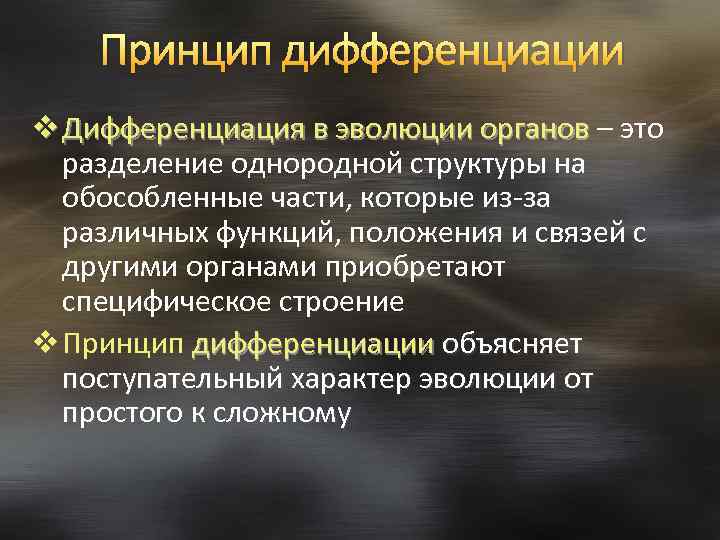 Принцип дифференциации

❖ Дифференциация в эволюции органов – это разделение однородной структуры на обособленные части, которые из-за различных функций, положения и связей с другими органами приобретают специфическое строение

❖ Принцип дифференциации объясняет поступательный характер эволюции от простого к сложному